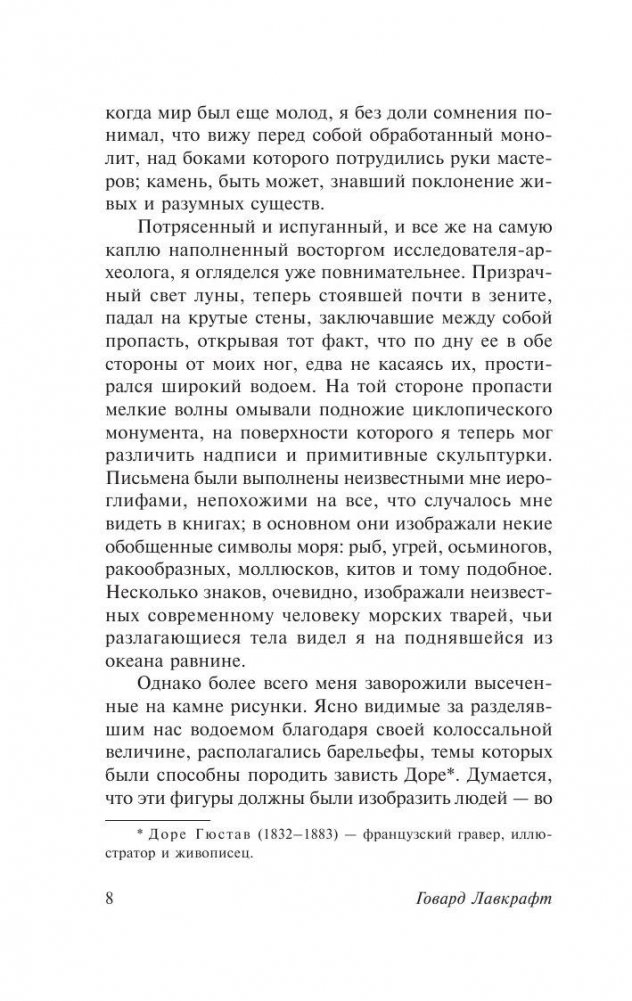 когда мир был еще молод, я без доли сомнения понимал, что вижу перед собой обработанный монолит, над боками которого потрудились руки мастеров; камень, быть может, знавший поклонение живых и разумных существ.

Потрясенный и испуганный, и все же на самую каплю наполненный восторгом исследователя-археолога, я огляделся уже повнимательнее. Призрачный свет луны, теперь стоявшей почти в зените, падал на крутые стены, заключавшие между собой пропасть, открывая тот факт, что по дну ее в обе стороны от моих ног, едва не касаясь их, простирался широкий водоем. На той стороне пропасти мелкие волны омывали подножие циклопического монумента, на поверхности которого я теперь мог различить надписи и примитивные скульптурки. Письмена были выполнены неизвестными мне иероглифами, непохожими на все, что случалось мне видеть в книгах; в основном они изображали некие обобщенные символы моря: рыб, угрей, осьминогов, ракообразных, моллюсков, китов и тому подобное. Несколько знаков, очевидно, изображали неизвестных современному человеку морских тварей, чьи разлагающиеся тела видел я на поднявшейся из океана равнине.

Однако более всего меня заворожили высеченные на камне рисунки. Ясно видимые за разделявшим нас водоемом благодаря своей колоссальной величине, располагались барельефы, темы которых были способны породить зависть Доре*. Думается, что эти фигуры должны были изобразить людей — во

* Доре Гюстав (1832–1883) — французский гравер, иллюстратор и живописец.

8 Говард Лавкрафт